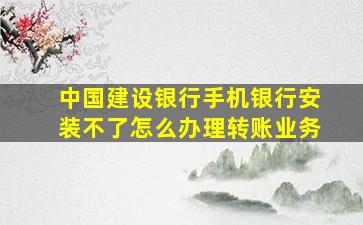 中国建设银行手机银行安装不了怎么办理转账业务